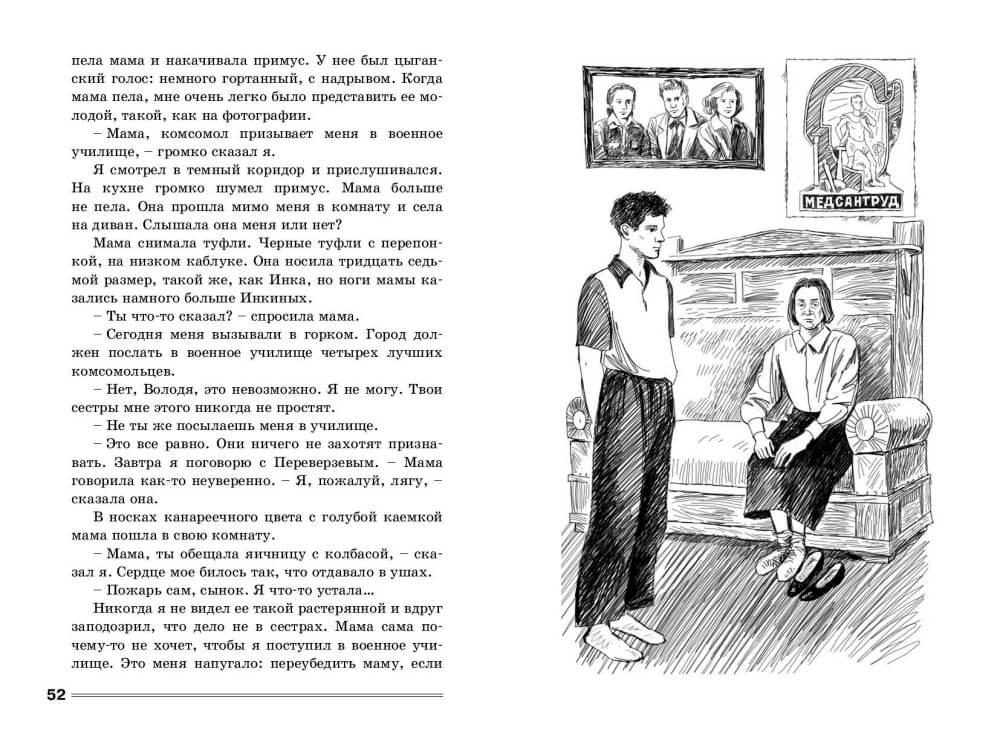 пела мама и накачивала примус. У нее был цыганский голос: немного гортанный, с надрывом. Когда мама пела, мне очень легко было представить ее молодой, такой, как на фотографии.

– Мама, комсомол призывает меня в военное училище, – громко сказал я.

Я смотрел в темный коридор и прислушивался. На кухне громко шумел примус. Мама больше не пела. Она прошла мимо меня в комнату и села на диван. Слышала она меня или нет?

Мама снимала туфли. Черные туфли с перепонкой, на низком каблуке. Она носила тридцать седьмой размер, такой же, как Инка, но ноги мамы казались намного больше Инкиных.

– Ты что-то сказал? – спросила мама.

– Сегодня меня вызывали в горком. Город должен послать в военное училище четырех лучших комсомольцев.

– Нет, Володя, это невозможно. Я не могу. Твои сестры мне этого никогда не простят.

– Не ты же посылаешь меня в училище.

– Это все равно. Они ничего не захотят признавать. Завтра я поговорю с Переверзевым. – Мама говорила как-то неуверенно. – Я, пожалуй, лягу, – сказала она.

В носках канареечного цвета с голубой каемкой мама пошла в свою комнату.

– Мама, ты обещала яичницу с колбасой, – сказал я. Сердце мое билось так, что отдавало в ушах.

– Пожарь сам, сынок. Я что-то устала...

Никогда я не видел ее такой растерянной и вдруг заподозрил, что дело не в сестрах. Мама сама почему-то не хочет, чтобы я поступил в военное училище. Это меня напугало: переубедить маму, если

52

МЕДСАНТРУД